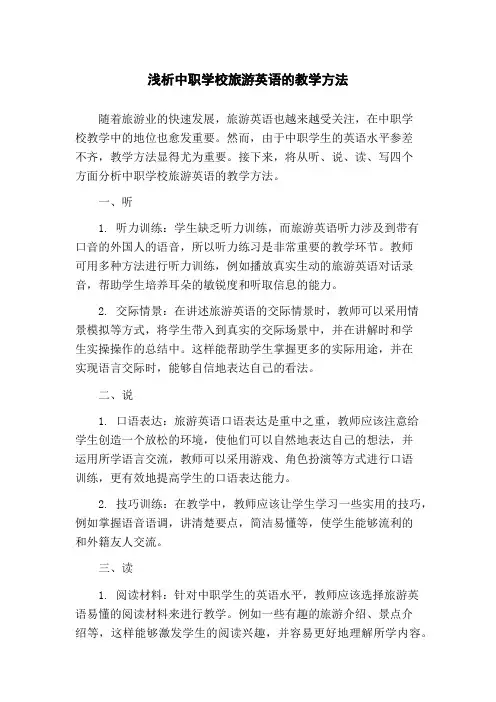 浅析中职学校旅游英语的教学方法

随着旅游业的快速发展，旅游英语也越来越受关注，在中职学校教学中的地位也愈发重要。然而，由于中职学生的英语水平参差不齐，教学方法显得尤为重要。接下来，将从听、说、读、写四个方面分析中职学校旅游英语的教学方法。

一、听

1. 听力训练：学生缺乏听力训练，而旅游英语听力涉及到带有口音的外国人的语音，所以听力练习是非常重要的教学环节。教师可用多种方法进行听力训练，例如播放真实生动的旅游英语对话录音，帮助学生培养耳朵的敏锐度和听取信息的能力。

2. 交际情景：在讲述旅游英语的交际情景时，教师可以采用情景模拟等方式，将学生带入到真实的交际场景中，并在讲解时和学生实操操作的总结中。这样能帮助学生掌握更多的实际用途，并在实现语言交际时，能够自信地表达自己的看法。

二、说

1. 口语表达：旅游英语口语表达是重中之重，教师应该注意给学生创造一个放松的环境，使他们可以自然地表达自己的想法，并运用所学语言交流，教师可以采用游戏、角色扮演等方式进行口语训练，更有效地提高学生的口语表达能力。

2. 技巧训练：在教学中，教师应该让学生学习一些实用的技巧，例如掌握语音语调，讲清楚要点，简洁易懂等，使学生能够流利的和外籍友人交流。

三、读

1. 阅读材料：针对中职学生的英语水平，教师应该选择旅游英语易懂的阅读材料来进行教学。例如一些有趣的旅游介绍、景点介绍等，这样能够激发学生的阅读兴趣，并容易更好地理解所学内容。